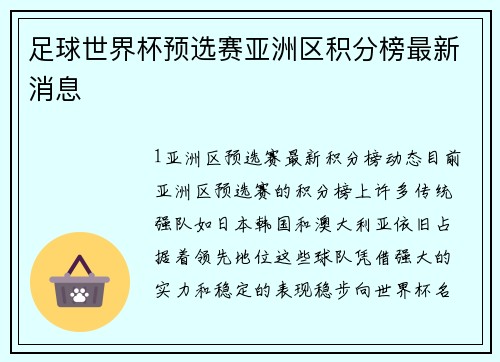 足球世界杯预选赛亚洲区积分榜最新消息

1亚洲区预选赛最新积分榜动态目前亚洲区预选赛的积分榜上许多传统强队如日本韩国和澳大利亚依旧占据着领先地位这些球队凭借强大的实力和稳定的表现稳步向世界杯名